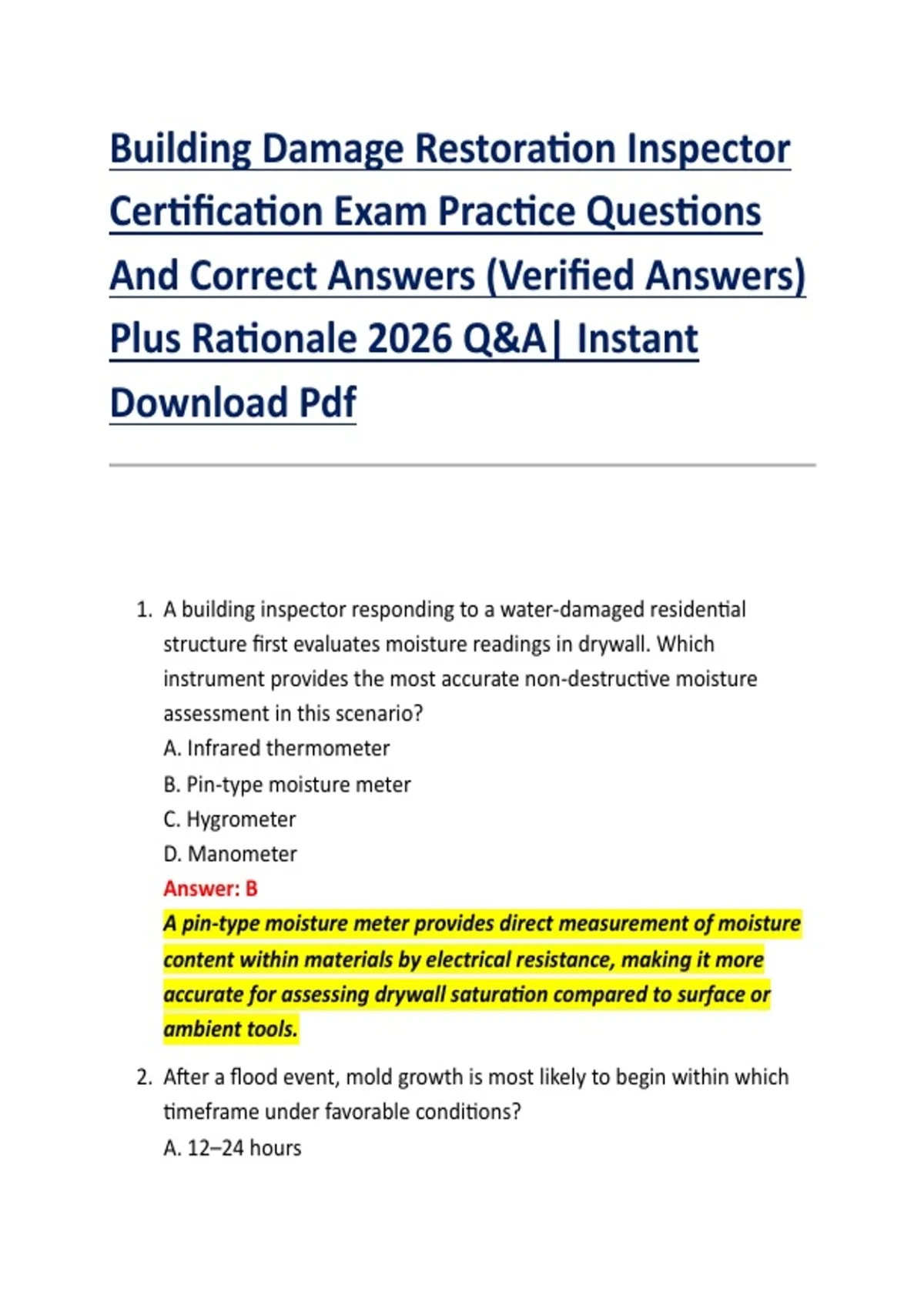 Building Damage Restoration Inspector Certification Exam Practice Questions And Correct Answers (Verified Answers) Plus Rationale 2026 Q&A| Instant Download Pdf

1. A building inspector responding to a water-damaged residential structure first evaluates moisture readings in drywall. Which instrument provides the most accurate non-destructive moisture assessment in this scenario?
A. Infrared thermometer
B. Pin-type moisture meter
C. Hygrometer
D. Manometer
Answer: B
A pin-type moisture meter provides direct measurement of moisture content within materials by electrical resistance, making it more accurate for assessing drywall saturation compared to surface or ambient tools.

2. After a flood event, mold growth is most likely to begin within which timeframe under favorable conditions?
A. 12–24 hours